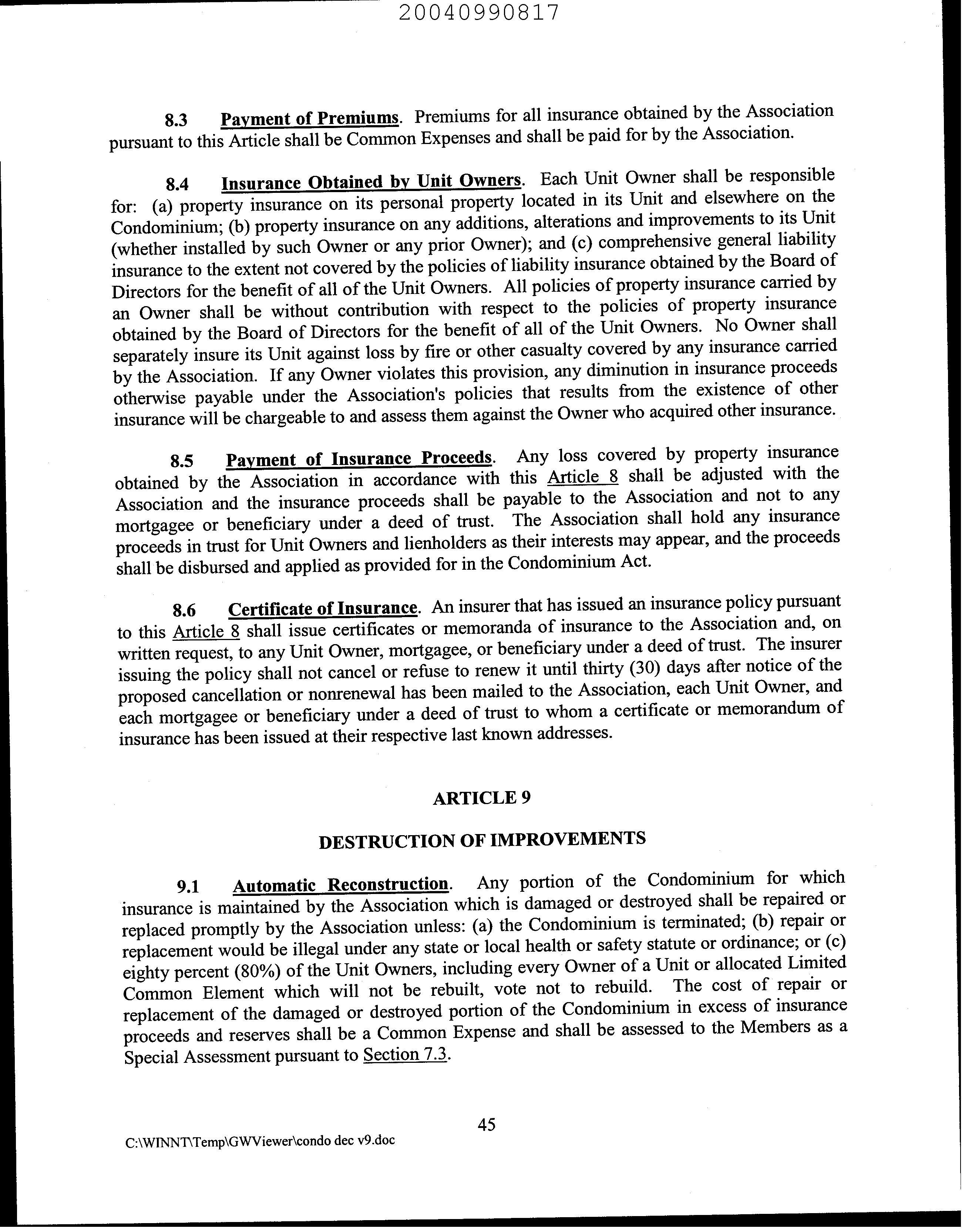 20040990817

8.3 Payment of Premiums. Premiums for all insurance obtained by the Association pursuant to this Article shall be Common Expenses and shall be paid for by the Association.

8.4 Insurance Obtained by Unit Owners. Each Unit Owner shall be responsible for: (a) property insurance on its personal property located in its Unit and elsewhere on the Condominium; (b) property insurance on any additions, alterations and improvements to its Unit (whether installed by such Owner or any prior Owner); and (c) comprehensive general liability insurance to the extent not covered by the policies of liability insurance obtained by the Board of Directors for the benefit of all of the Unit Owners. All policies of property insurance carried by an Owner shall be without contribution with respect to the policies of property insurance obtained by the Board of Directors for the benefit of all of the Unit Owners. No Owner shall separately insure its Unit against loss by fire or other casualty covered by any insurance carried by the Association. If any Owner violates this provision, any diminution in insurance proceeds otherwise payable under the Association's policies that results from the existence of other insurance will be chargeable to and assess them against the Owner who acquired other insurance.

8.5 Payment of Insurance Proceeds. Any loss covered by property insurance obtained by the Association in accordance with this Article 8 shall be adjusted with the Association and the insurance proceeds shall be payable to the Association and not to any mortgagee or beneficiary under a deed of trust. The Association shall hold any insurance proceeds in trust for Unit Owners and lienholders as their interests may appear, and the proceeds shall be disbursed and applied as provided for in the Condominium Act.

8.6 Certificate of Insurance. An insurer that has issued an insurance policy pursuant to this Article 8 shall issue certificates or memoranda of insurance to the Association and, on written request, to any Unit Owner, mortgagee, or beneficiary under a deed of trust. The insurer issuing the policy shall not cancel or refuse to renew it until thirty (30) days after notice of the proposed cancellation or nonrenewal has been mailed to the Association, each Unit Owner, and each mortgagee or beneficiary under a deed of trust to whom a certificate or memorandum of insurance has been issued at their respective last known addresses.

ARTICLE 9

DESTRUCTION OF IMPROVEMENTS

9.1 Automatic Reconstruction. Any portion of the Condominium for which insurance is maintained by the Association which is damaged or destroyed shall be repaired or replaced promptly by the Association unless: (a) the Condominium is terminated; (b) repair or replacement would be illegal under any state or local health or safety statute or ordinance; or (c) eighty percent (80%) of the Unit Owners, including every Owner of a Unit or allocated Limited Common Element which will not be rebuilt, vote not to rebuild. The cost of repair or replacement of the damaged or destroyed portion of the Condominium in excess of insurance proceeds and reserves shall be a Common Expense and shall be assessed to the Members as a Special Assessment pursuant to Section 7.3.

45

C:\WINNT\Temp\GWViewer\condo dec v9.doc